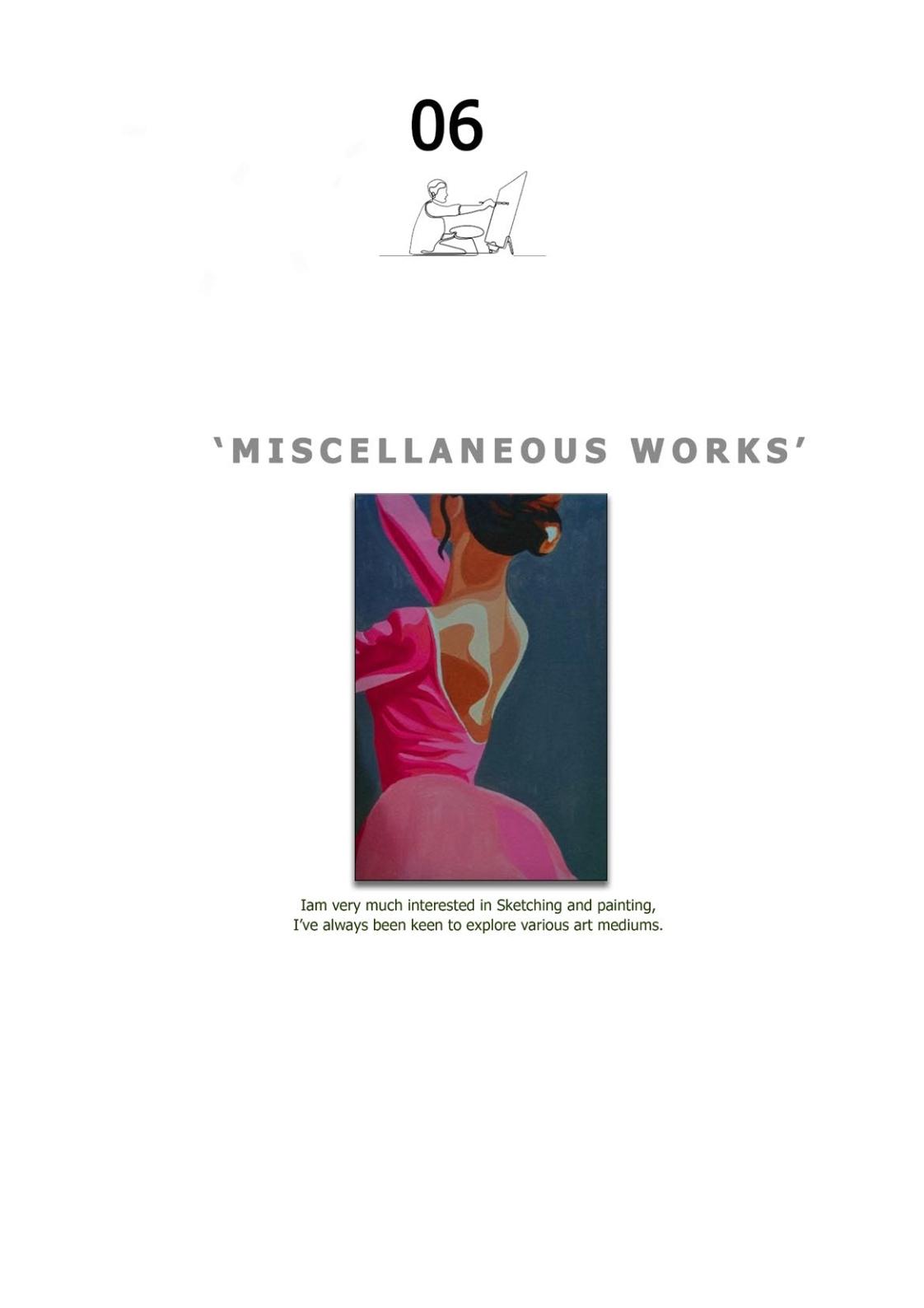 06

'MISCELLANEOUS WORKS'

Iam very much interested in Sketching and painting, I've always been keen to explore various art mediums.